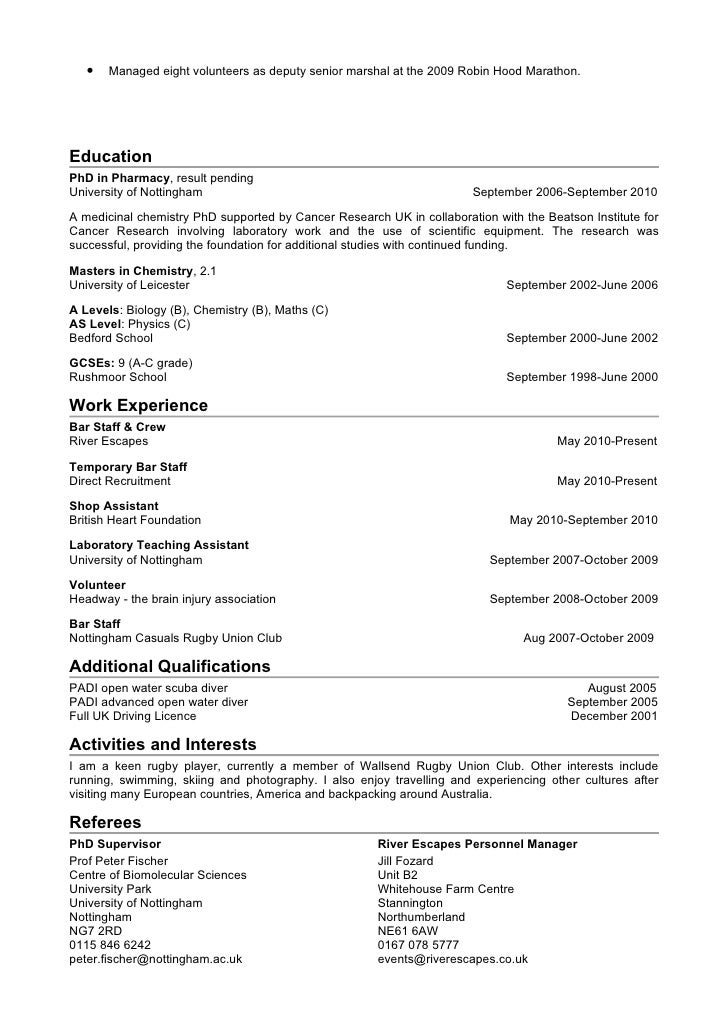 • Managed eight volunteers as deputy senior marshal at the 2009 Robin Hood Marathon.

Education
PhD in Pharmacy, result pending
University of Nottingham September 2006-September 2010

A medicinal chemistry PhD supported by Cancer Research UK in collaboration with the Beatson Institute for Cancer Research involving laboratory work and the use of scientific equipment. The research was successful, providing the foundation for additional studies with continued funding.

Masters in Chemistry, 2.1
University of Leicester September 2002-June 2006

A Levels: Biology (B), Chemistry (B), Maths (C)
AS Level: Physics (C)
Bedford School September 2000-June 2002

GCSEs: 9 (A-C grade)
Rushmoor School September 1998-June 2000

Work Experience
Bar Staff & Crew
River Escapes May 2010-Present

Temporary Bar Staff
Direct Recruitment May 2010-Present

Shop Assistant
British Heart Foundation May 2010-September 2010

Laboratory Teaching Assistant
University of Nottingham September 2007-October 2009

Volunteer
Headway - the brain injury association September 2008-October 2009

Bar Staff
Nottingham Casuals Rugby Union Club Aug 2007-October 2009

Additional Qualifications
PADI open water scuba diver August 2005
PADI advanced open water diver September 2005
Full UK Driving Licence December 2001

Activities and Interests
I am a keen rugby player, currently a member of Wallsend Rugby Union Club. Other interests include running, swimming, skiing and photography. I also enjoy travelling and experiencing other cultures after visiting many European countries, America and backpacking around Australia.

Referees
PhD Supervisor
Prof Peter Fischer
Centre of Biomolecular Sciences
University Park
University of Nottingham
Nottingham
NG7 2RD
0115 846 6242
peter.fischer@nottingham.ac.uk

River Escapes Personnel Manager
Jill Fozard
Unit B2
Whitehouse Farm Centre
Stannington
Northumberland
NE61 6AW
0167 078 5777
events@riverescapes.co.uk